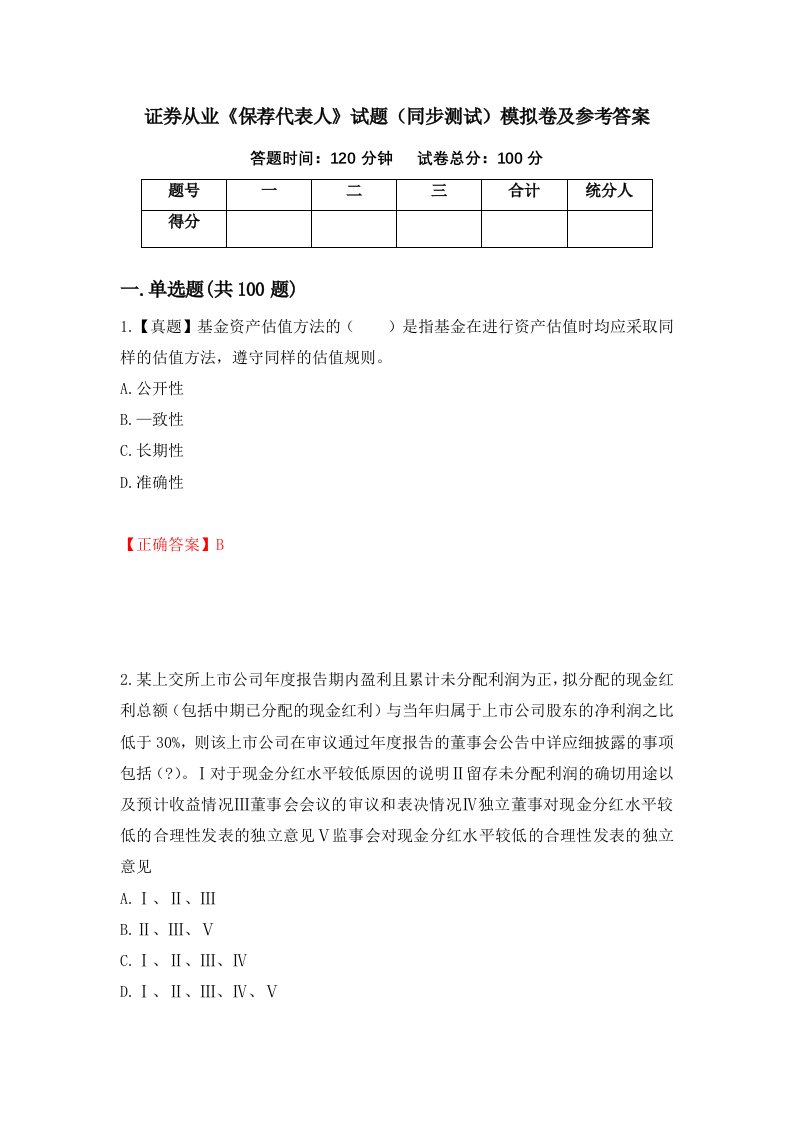 证券从业《保荐代表人》试题（同步测试）模拟卷及参考答案

答题时间：120 分钟　　试卷总分：100 分

| 题号 | 一 | 二 | 三 | 合计 | 统分人 |
|---|---|---|---|---|---|
| 得分 | | | | | |

一.单选题(共 100 题)

1.【真题】基金资产估值方法的（　　）是指基金在进行资产估值时均应采取同样的估值方法，遵守同样的估值规则。

A.公开性

B.一致性

C.长期性

D.准确性

【正确答案】B

2.某上交所上市公司年度报告期内盈利且累计未分配利润为正，拟分配的现金红利总额（包括中期已分配的现金红利）与当年归属于上市公司股东的净利润之比低于 30%，则该上市公司在审议通过年度报告的董事会公告中详应细披露的事项包括（?）。Ⅰ对于现金分红水平较低原因的说明Ⅱ留存未分配利润的确切用途以及预计收益情况Ⅲ董事会会议的审议和表决情况Ⅳ独立董事对现金分红水平较低的合理性发表的独立意见Ⅴ监事会对现金分红水平较低的合理性发表的独立意见

A.Ⅰ、Ⅱ、Ⅲ

B.Ⅱ、Ⅲ、Ⅴ

C.Ⅰ、Ⅱ、Ⅲ、Ⅳ

D.Ⅰ、Ⅱ、Ⅲ、Ⅳ、Ⅴ